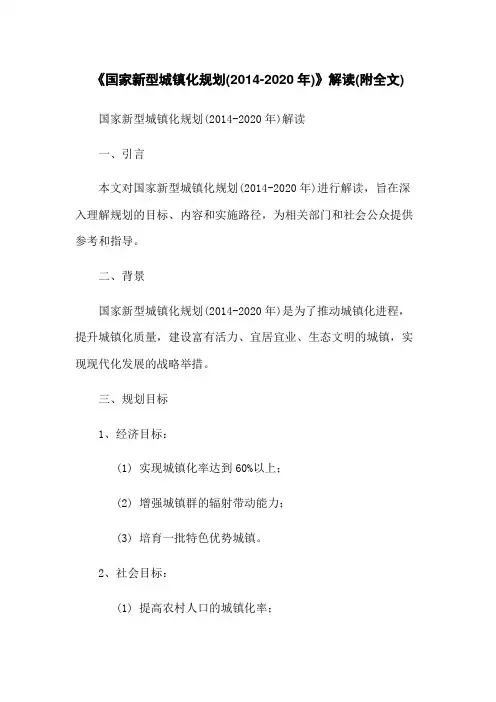 《国家新型城镇化规划(2014-2020 年)》解读(附全文)

国家新型城镇化规划(2014-2020 年)解读

一、引言

本文对国家新型城镇化规划(2014-2020 年)进行解读，旨在深入理解规划的目标、内容和实施路径，为相关部门和社会公众提供参考和指导。

二、背景

国家新型城镇化规划(2014-2020 年)是为了推动城镇化进程，提升城镇化质量，建设富有活力、宜居宜业、生态文明的城镇，实现现代化发展的战略举措。

三、规划目标

1、经济目标：

(1) 实现城镇化率达到 60%以上；

(2) 增强城镇群的辐射带动能力；

(3) 培育一批特色优势城镇。

2、社会目标：

(1) 提高农村人口的城镇化率；